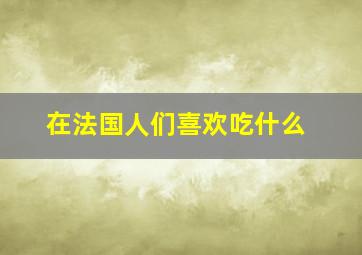 在法国人们喜欢吃什么